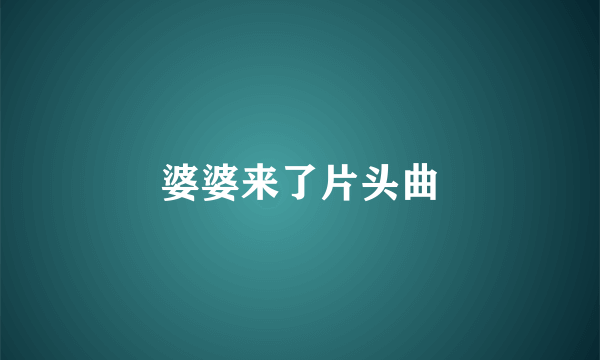 婆婆来了片头曲